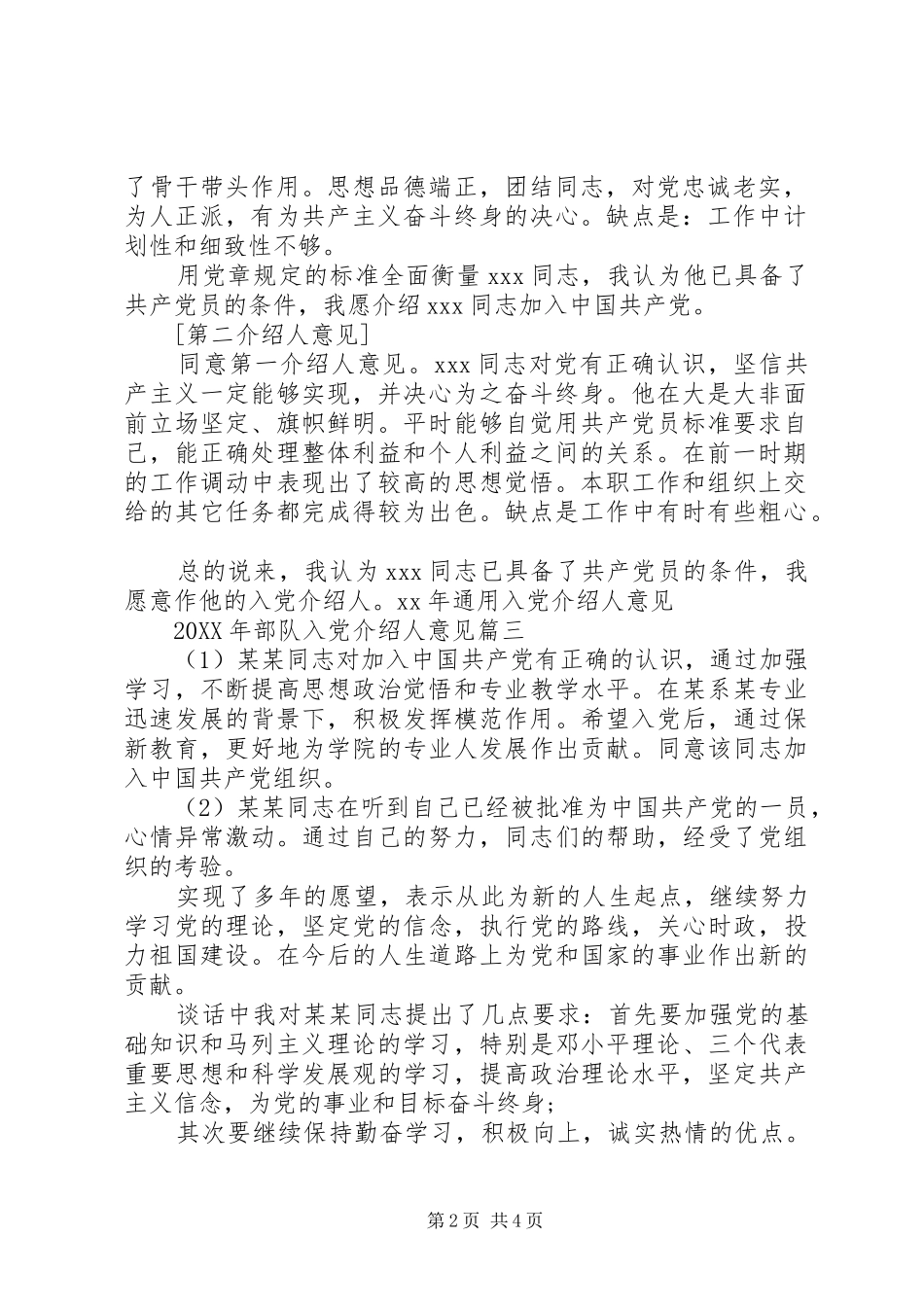 了骨干带头作用。思想品德端正，团结同志，对党忠诚老实，为人正派，有为共产主义奋斗终身的决心。缺点是：工作中计划性和细致性不够。

用党章规定的标准全面衡量 xxx 同志，我认为他已具备了共产党员的条件，我愿介绍 xxx 同志加入中国共产党。

[第二介绍人意见]

同意第一介绍人意见。xxx 同志对党有正确认识，坚信共产主义一定能够实现，并决心为之奋斗终身。他在大是大非面前立场坚定、旗帜鲜明。平时能够自觉用共产党员标准要求自己，能正确处理整体利益和个人利益之间的关系。在前一时期的工作调动中表现出了较高的思想觉悟。本职工作和组织上交给的其它任务都完成得较为出色。缺点是工作中有时有些粗心。

总的说来，我认为 xxx 同志已具备了共产党员的条件，我愿意作他的入党介绍人。xx 年通用入党介绍人意见

20XX 年部队入党介绍人意见篇三

（1）某某同志对加入中国共产党有正确的认识，通过加强学习，不断提高思想政治觉悟和专业教学水平。在某系某专业迅速发展的背景下，积极发挥模范作用。希望入党后，通过保新教育，更好地为学院的专业人发展作出贡献。同意该同志加入中国共产党组织。

（2）某某同志在听到自己已经被批准为中国共产党的一员，心情异常激动。通过自己的努力，同志们的帮助，经受了党组织的考验。

实现了多年的愿望，表示从此为新的人生起点，继续努力学习党的理论，坚定党的信念，执行党的路线，关心时政，投力祖国建设。在今后的人生道路上为党和国家的事业作出新的贡献。

谈话中我对某某同志提出了几点要求：首先要加强党的基础知识和马列主义理论的学习，特别是邓小平理论、三个代表重要思想和科学发展观的学习，提高政治理论水平，坚定共产主义信念，为党的事业和目标奋斗终身;

其次要继续保持勤奋学习，积极向上，诚实热情的优点。

第 2 页 共 4 页